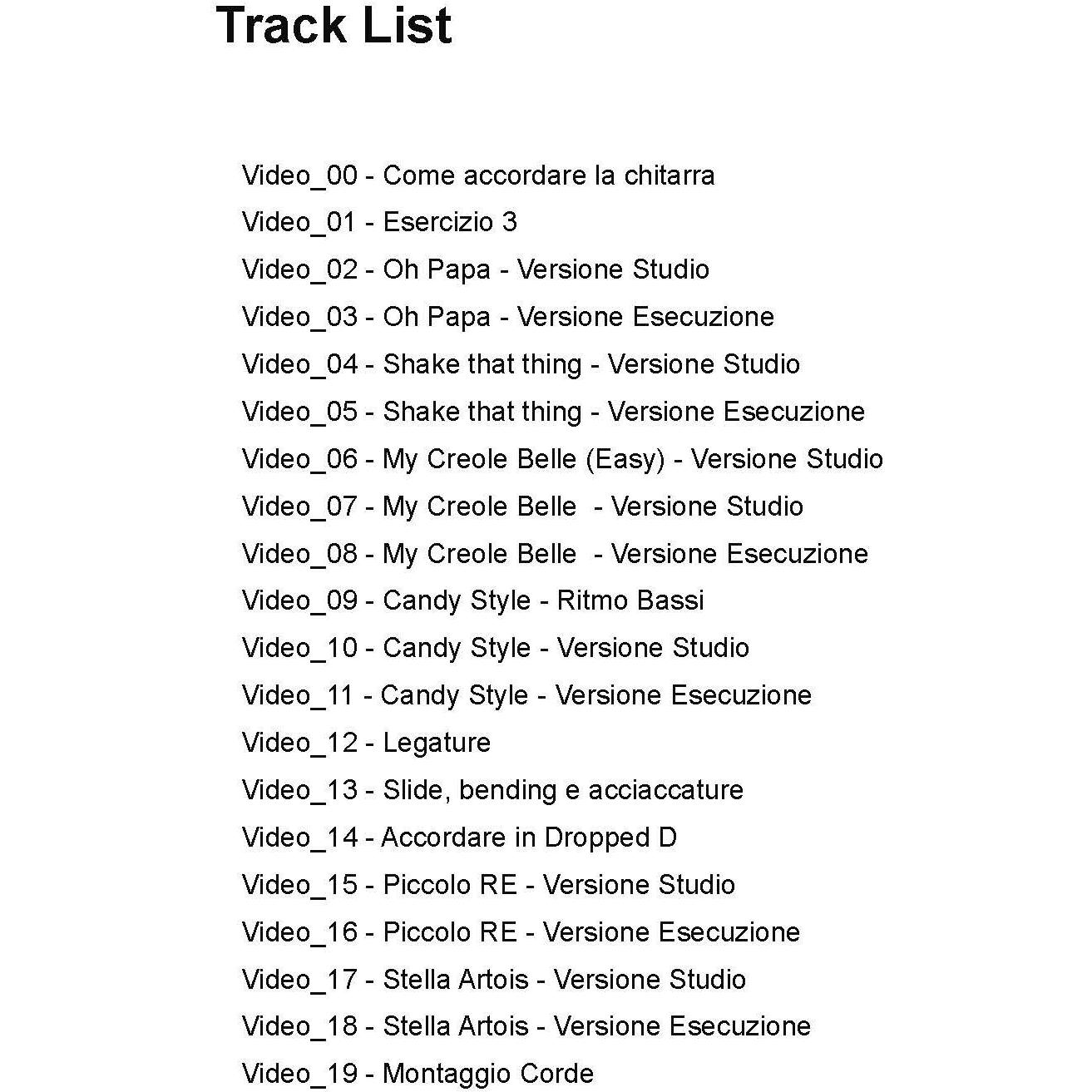 Track List

Video_00 - Come accordare la chitarra
Video_01 - Esercizio 3
Video_02 - Oh Papa - Versione Studio
Video_03 - Oh Papa - Versione Esecuzione
Video_04 - Shake that thing - Versione Studio
Video_05 - Shake that thing - Versione Esecuzione
Video_06 - My Creole Belle (Easy) - Versione Studio
Video_07 - My Creole Belle - Versione Studio
Video_08 - My Creole Belle - Versione Esecuzione
Video_09 - Candy Style - Ritmo Bassi
Video_10 - Candy Style - Versione Studio
Video_11 - Candy Style - Versione Esecuzione
Video_12 - Legature
Video_13 - Slide, bending e acciaccature
Video_14 - Accordare in Dropped D
Video_15 - Piccolo RE - Versione Studio
Video_16 - Piccolo RE - Versione Esecuzione
Video_17 - Stella Artois - Versione Studio
Video_18 - Stella Artois - Versione Esecuzione
Video_19 - Montaggio Corde